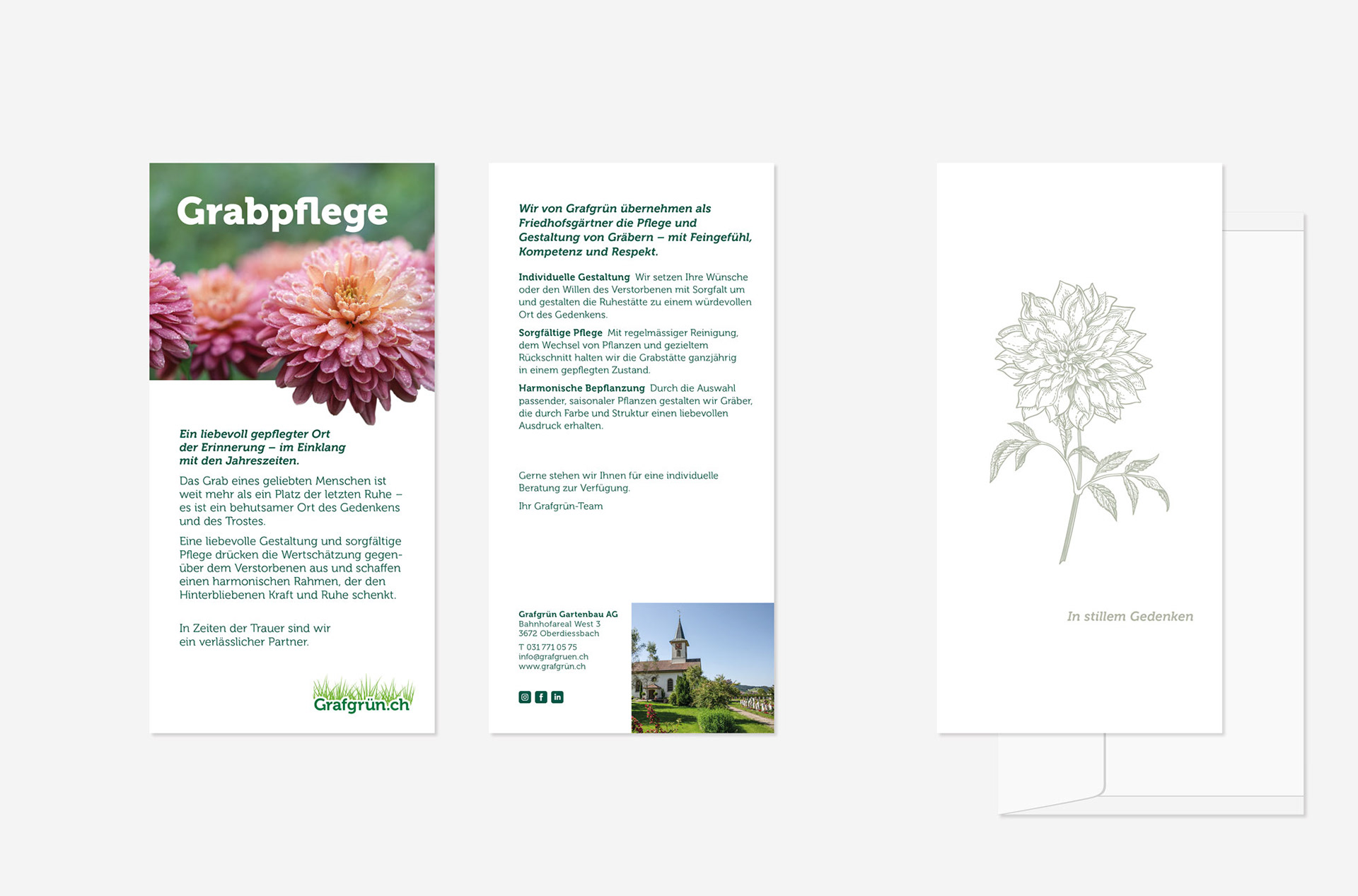 Grabpflege

Ein liebevoll gepflegter Ort der Erinnerung – im Einklang mit den Jahreszeiten.

Das Grab eines geliebten Menschen ist weit mehr als ein Platz der letzten Ruhe – es ist ein behutsamer Ort des Gedenkens und des Trostes.

Eine liebevolle Gestaltung und sorgfältige Pflege drücken die Wertschätzung gegenüber dem Verstorbenen aus und schaffen einen harmonischen Rahmen, der den Hinterbliebenen Kraft und Ruhe schenkt.

In Zeiten der Trauer sind wir ein verlässlicher Partner.

Grafgrün.ch

Wir von Grafgrün übernehmen als Friedhofsgärtner die Pflege und Gestaltung von Gräbern – mit Feingefühl, Kompetenz und Respekt.

Individuelle Gestaltung Wir setzen Ihre Wünsche oder den Willen des Verstorbenen mit Sorgfalt um und gestalten die Ruhestätte zu einem würdevollen Ort des Gedenkens.

Sorgfältige Pflege Mit regelmässiger Reinigung, dem Wechsel von Pflanzen und gezieltem Rückschnitt halten wir die Grabstätte ganzjährig in einem gepflegten Zustand.

Harmonische Bepflanzung Durch die Auswahl passender, saisonaler Pflanzen gestalten wir Gräber, die durch Farbe und Struktur einen liebevollen Ausdruck erhalten.

Gerne stehen wir Ihnen für eine individuelle Beratung zur Verfügung.

Ihr Grafgrün-Team

Grafgrün Gartenbau AG
Bahnhofareal West 3
3672 Oberdiessbach
T 031 771 05 75
info@grafgruen.ch
www.grafgrün.ch

In stillem Gedenken